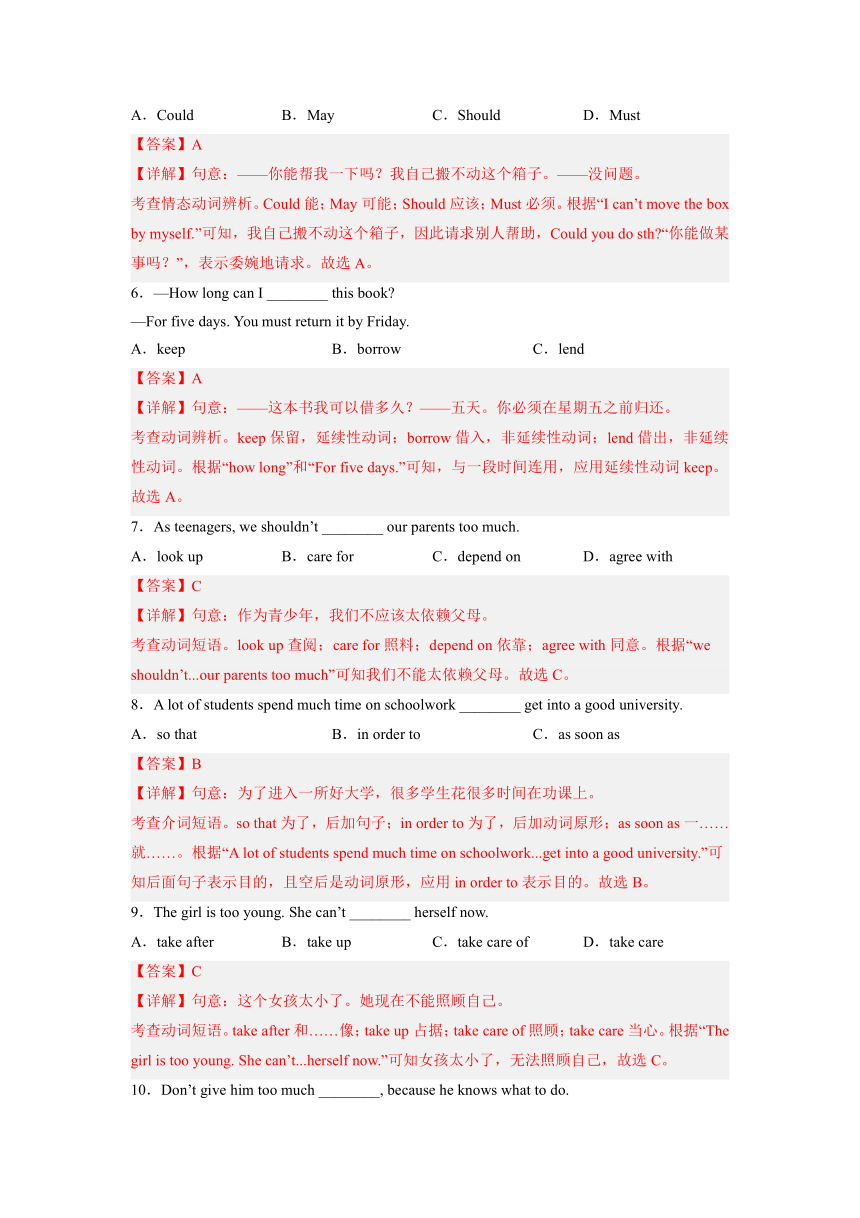 A．Could　　B．May　　C．Should　　D．Must

【答案】A
【详解】句意：——你能帮我一下吗？我自己搬不动这个箱子。——没问题。
考查情态动词辨析。Could 能；May 可能；Should 应该；Must 必须。根据“I can’t move the box by myself.”可知，我自己搬不动这个箱子，因此请求别人帮助，Could you do sth?“你能做某事吗？”，表示委婉地请求。故选 A。

6．—How long can I ________ this book?
—For five days. You must return it by Friday.
A．keep　　B．borrow　　C．lend

【答案】A
【详解】句意：——这本书我可以借多久？——五天。你必须在星期五之前归还。
考查动词辨析。keep 保留，延续性动词；borrow 借入，非延续性动词；lend 借出，非延续性动词。根据“how long”和“For five days.”可知，与一段时间连用，应用延续性动词 keep。故选 A。

7．As teenagers, we shouldn’t ________ our parents too much.
A．look up　　B．care for　　C．depend on　　D．agree with

【答案】C
【详解】句意：作为青少年，我们不应该太依赖父母。
考查动词短语。look up 查阅；care for 照料；depend on 依靠；agree with 同意。根据“we shouldn’t...our parents too much”可知我们不能太依赖父母。故选 C。

8．A lot of students spend much time on schoolwork ________ get into a good university.
A．so that　　B．in order to　　C．as soon as

【答案】B
【详解】句意：为了进入一所好大学，很多学生花很多时间在功课上。
考查介词短语。so that 为了，后加句子；in order to 为了，后加动词原形；as soon as 一……就……。根据“A lot of students spend much time on schoolwork...get into a good university.”可知后面句子表示目的，且空后是动词原形，应用 in order to 表示目的。故选 B。

9．The girl is too young. She can’t ________ herself now.
A．take after　　B．take up　　C．take care of　　D．take care

【答案】C
【详解】句意：这个女孩太小了。她现在不能照顾自己。
考查动词短语。take after 和……像；take up 占据；take care of 照顾；take care 当心。根据“The girl is too young. She can’t...herself now.”可知女孩太小了，无法照顾自己，故选 C。

10．Don’t give him too much ________, because he knows what to do.